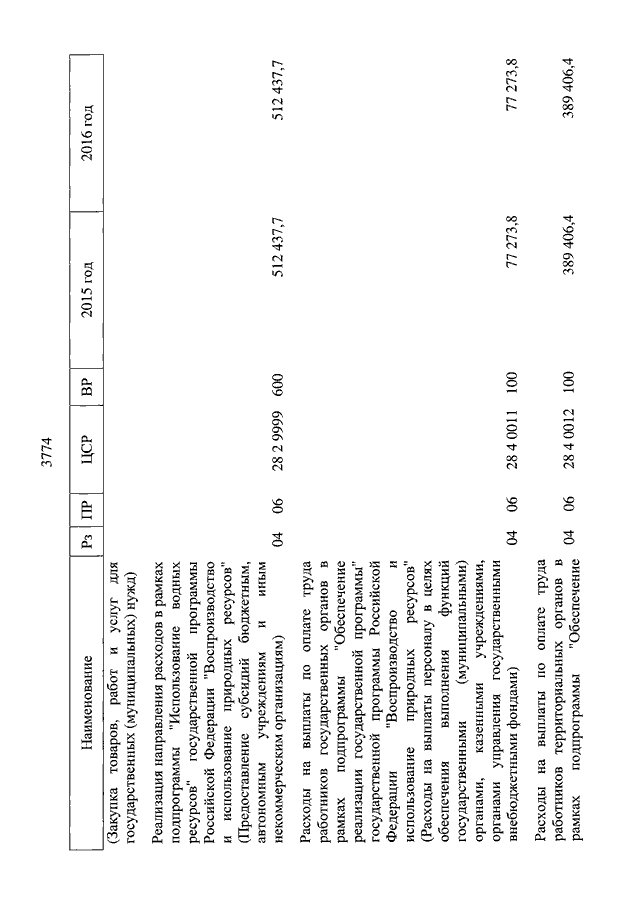 3774

| Наименование | Рз | ПР | ЦСР | ВР | 2015 год | 2016 год |
|---|---|---|---|---|---|---|
| (Закупка товаров, работ и услуг для государственных (муниципальных) нужд) | | | | | | |
| Реализация направления расходов в рамках подпрограммы "Использование водных ресурсов" государственной программы Российской Федерации "Воспроизводство и использование природных ресурсов" (Предоставление субсидий бюджетным, автономным учреждениям и иным некоммерческим организациям) | 04 | 06 | 28 2 9999 | 600 | 512 437,7 | 512 437,7 |
| Расходы на выплаты по оплате труда работников государственных органов в рамках подпрограммы "Обеспечение реализации государственной программы" государственной программы Российской Федерации "Воспроизводство и использование природных ресурсов" (Расходы на выплаты персоналу в целях обеспечения выполнения функций государственными (муниципальными) органами, казенными учреждениями, органами управления государственными внебюджетными фондами) | 04 | 06 | 28 4 0011 | 100 | 77 273,8 | 77 273,8 |
| Расходы на выплаты по оплате труда работников территориальных органов в рамках подпрограммы "Обеспечение | 04 | 06 | 28 4 0012 | 100 | 389 406,4 | 389 406,4 |